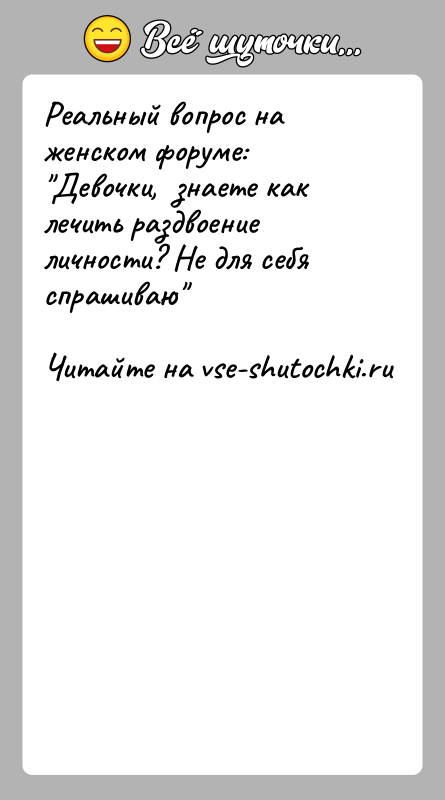 Всё шуточки...

Реальный вопрос на женском форуме: "Девочки, знаете как лечить раздвоение личности? Не для себя спрашиваю"

Читайте на vse-shutochki.ru